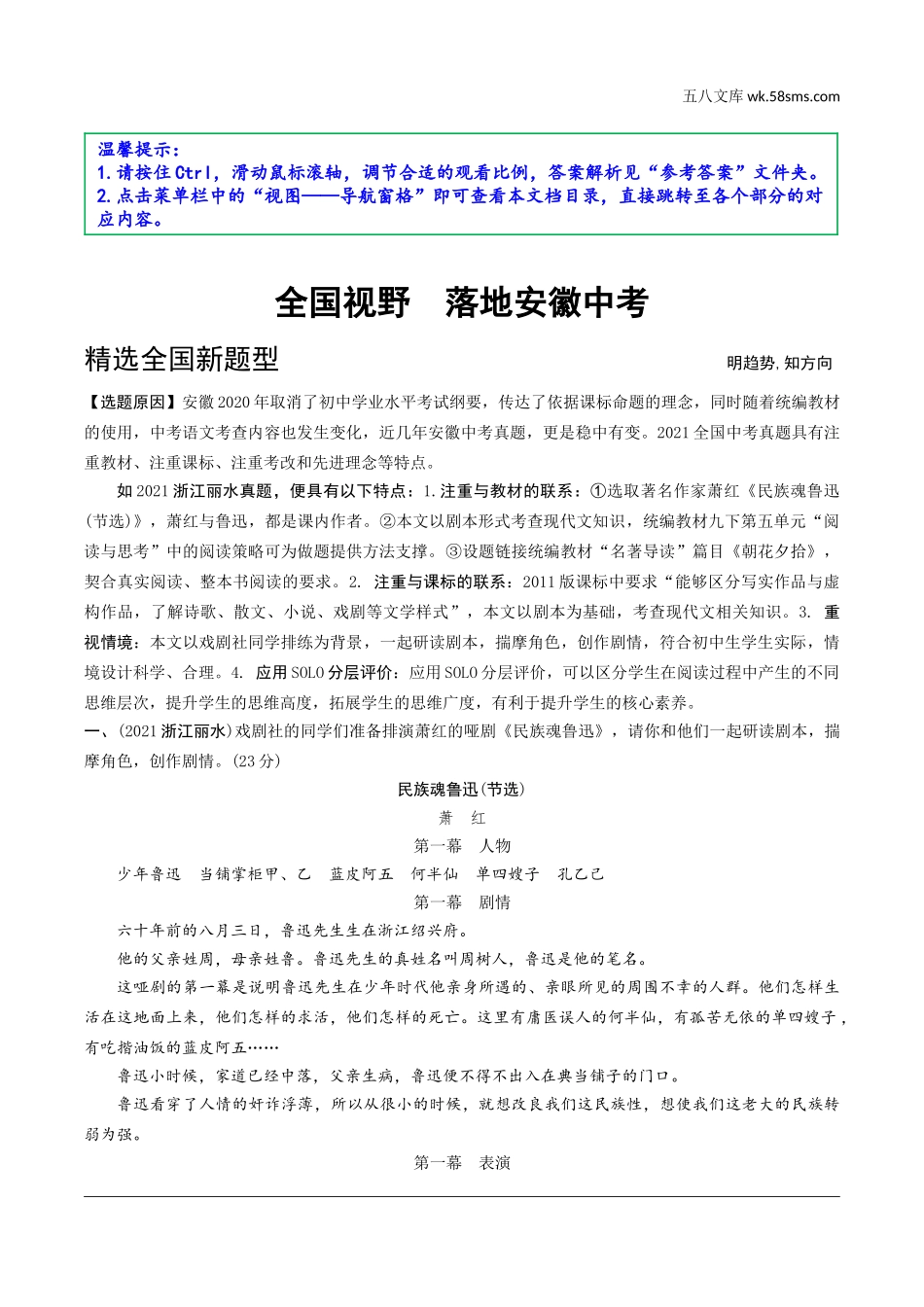 五八文库 wk.58sms.com

温馨提示：
1.请按住Ctrl，滑动鼠标滚轴，调节合适的观看比例，答案解析见“参考答案”文件夹。
2.点击菜单栏中的“视图——导航窗格”即可查看本文档目录，直接跳转至各个部分的对应内容。

全国视野　落地安徽中考

精选全国新题型

明趋势，知方向

【选题原因】安徽2020年取消了初中学业水平考试纲要，传达了依据课标命题的理念，同时随着统编教材的使用，中考语文考查内容也发生变化，近几年安徽中考真题，更是稳中有变。2021全国中考真题具有注重教材、注重课标、注重考改和先进理念等特点。

如2021浙江丽水真题，便具有以下特点：1.注重与教材的联系：①选取著名作家萧红《民族魂鲁迅(节选)》，萧红与鲁迅，都是课内作者。②本文以剧本形式考查现代文知识，统编教材九下第五单元“阅读与思考”中的阅读策略可为做题提供方法支撑。③设题链接统编教材“名著导读”篇目《朝花夕拾》，契合真实阅读、整本书阅读的要求。2. 注重与课标的联系：2011版课标中要求“能够区分写实作品与虚构作品，了解诗歌、散文、小说、戏剧等文学样式”，本文以剧本为基础，考查现代文相关知识。3. 重视情境：本文以戏剧社同学排练为背景，一起研读剧本，揣摩角色，创作剧情，符合初中生学生实际，情境设计科学、合理。4. 应用SOLO分层评价：应用SOLO分层评价，可以区分学生在阅读过程中产生的不同思维层次，提升学生的思维高度，拓展学生的思维广度，有利于提升学生的核心素养。

一、(2021浙江丽水)戏剧社的同学们准备排演萧红的哑剧《民族魂鲁迅》，请你和他们一起研读剧本，揣摩角色，创作剧情。(23分)

民族魂鲁迅(节选)

萧　红

第一幕　人物

少年鲁迅　当铺掌柜甲、乙　蓝皮阿五　何半仙　单四嫂子　孔乙己

第一幕　剧情

六十年前的八月三日，鲁迅先生生在浙江绍兴府。

他的父亲姓周，母亲姓鲁。鲁迅先生的真姓名叫周树人，鲁迅是他的笔名。

这哑剧的第一幕是说明鲁迅先生在少年时代他亲身所遇的、亲眼所见的周围不幸的人群。他们怎样生活在这地面上来，他们怎样的求活，他们怎样的死亡。这里有庸医误人的何半仙，有孤苦无依的单四嫂子，有吃揩油饭的蓝皮阿五……

鲁迅小时候，家道已经中落，父亲生病，鲁迅便不得不出入在典当铺子的门口。

鲁迅看穿了人情的奸诈浮薄，所以从很小的时候，就想改良我们这民族性，想使我们这老大的民族转弱为强。

第一幕　表演